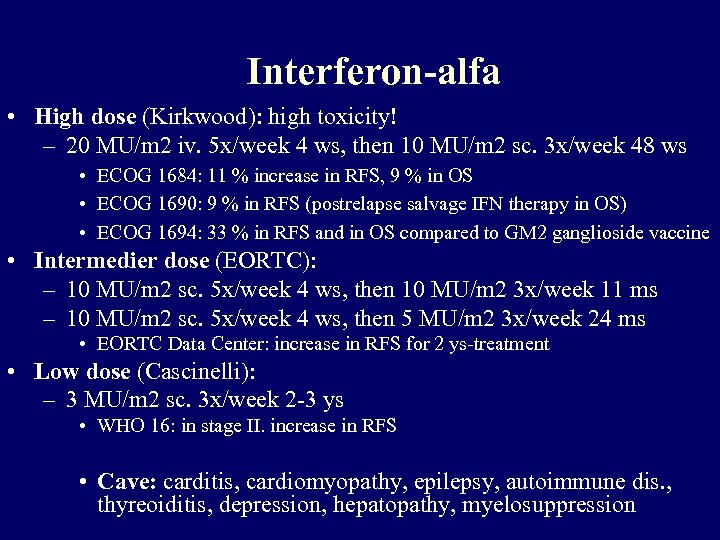 Interferon-alfa

• High dose (Kirkwood): high toxicity!
- 20 MU/m2 iv. 5x/week 4 ws, then 10 MU/m2 sc. 3x/week 48 ws
• ECOG 1684: 11 % increase in RFS, 9 % in OS
• ECOG 1690: 9 % in RFS (postrelapse salvage IFN therapy in OS)
• ECOG 1694: 33 % in RFS and in OS compared to GM2 ganglioside vaccine
• Intermedier dose (EORTC):
- 10 MU/m2 sc. 5x/week 4 ws, then 10 MU/m2 3x/week 11 ms
- 10 MU/m2 sc. 5x/week 4 ws, then 5 MU/m2 3x/week 24 ms
• EORTC Data Center: increase in RFS for 2 ys-treatment
• Low dose (Cascinelli):
- 3 MU/m2 sc. 3x/week 2-3 ys
• WHO 16: in stage II. increase in RFS

• Cave: carditis, cardiomyopathy, epilepsy, autoimmune dis., thyreoiditis, depression, hepatopathy, myelosuppression